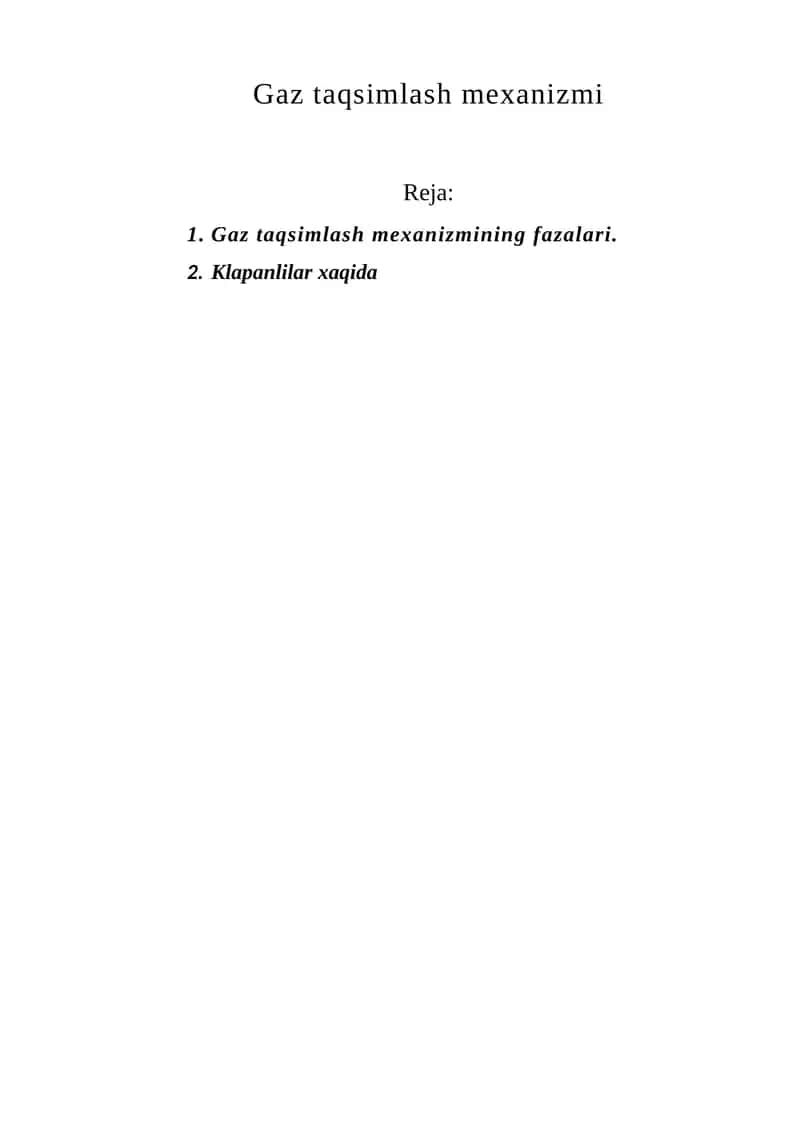 Gaz taqsimlash mexanizmi

Reja:

1. Gaz taqsimlash mexanizmining fazalari.
2. Klapanlilar xaqida